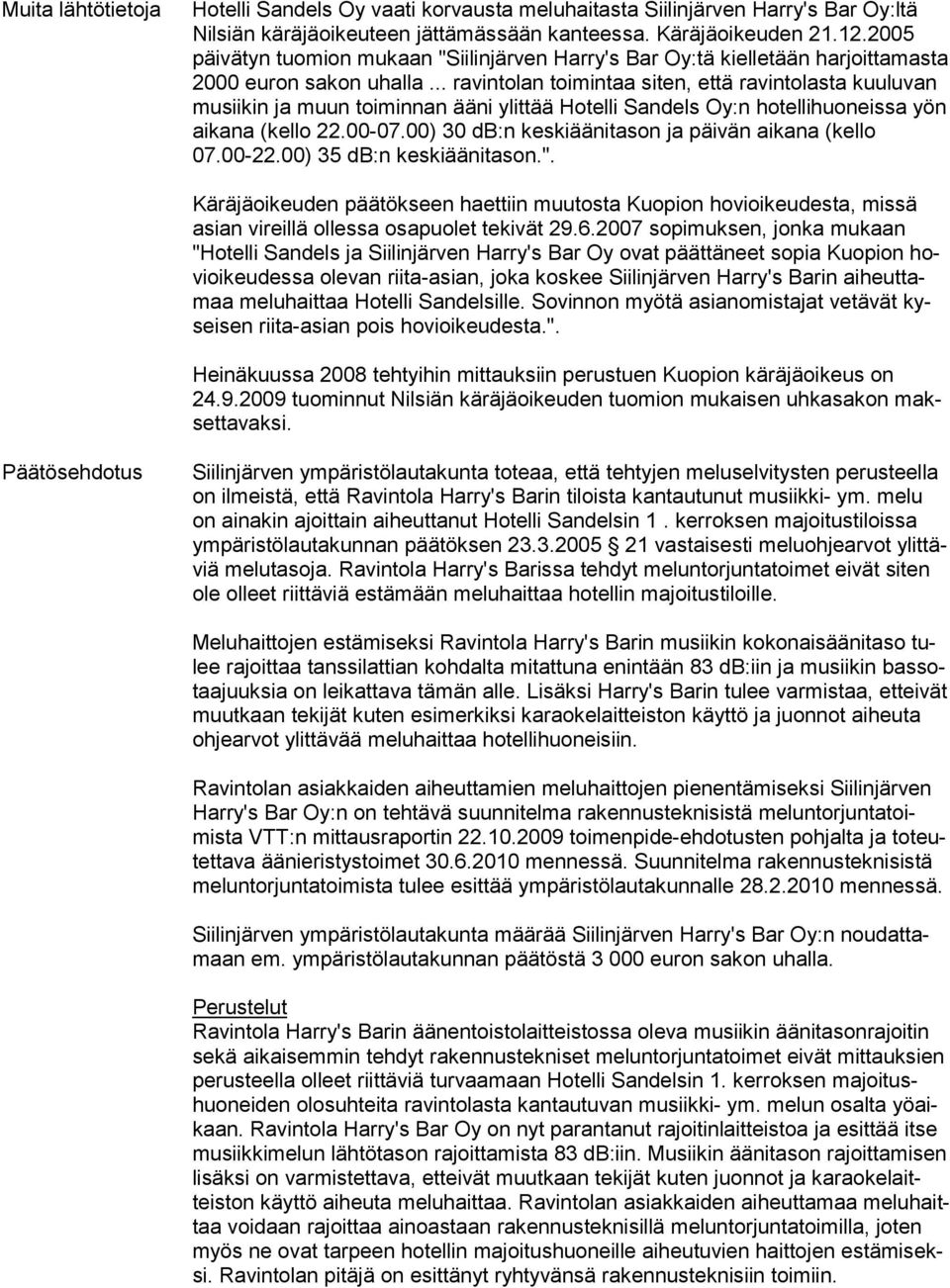 Muita lähtötietoja

Hotelli Sandels Oy vaati korvausta meluhaitasta Siilinjärven Harry's Bar Oy:ltä Nilsiän käräjäoikeuteen jättämässään kanteessa. Käräjäoikeuden 21.12.2005 päivätyn tuomion mukaan "Siilinjärven Harry's Bar Oy:tä kielletään harjoittamasta 2000 euron sakon uhalla ... ravintolan toimintaa siten, että ravintolasta kuuluvan musiikin ja muun toiminnan ääni ylittää Hotelli Sandels Oy:n hotellihuoneissa yön aikana (kello 22.00-07.00) 30 db:n keskiäänitason ja päivän aikana (kello 07.00-22.00) 35 db:n keskiäänitason.".

Käräjäoikeuden päätökseen haettiin muutosta Kuopion hovioikeudesta, missä asian vireillä ollessa osapuolet tekivät 29.6.2007 sopimuksen, jonka mukaan "Hotelli Sandels ja Siilinjärven Harry's Bar Oy ovat päättäneet sopia Kuopion hovioikeudessa olevan riita-asian, joka koskee Siilinjärven Harry's Barin aiheuttamaa meluhaittaa Hotelli Sandelsille. Sovinnon myötä asianomistajat vetävät kyseisen riita-asian pois hovioikeudesta.".

Heinäkuussa 2008 tehtyihin mittauksiin perustuen Kuopion käräjäoikeus on 24.9.2009 tuominnut Nilsiän käräjäoikeuden tuomion mukaisen uhkasakon maksettavaksi.

Päätösehdotus

Siilinjärven ympäristölautakunta toteaa, että tehtyjen meluselvitysten perusteella on ilmeistä, että Ravintola Harry's Barin tiloista kantautunut musiikki- ym. melu on ainakin ajoittain aiheuttanut Hotelli Sandelsin 1 . kerroksen majoitustiloissa ympäristölautakunnan päätöksen 23.3.2005 § 21 vastaisesti meluohjearvot ylittäviä melutasoja. Ravintola Harry's Barissa tehdyt meluntorjuntatoimet eivät siten ole olleet riittäviä estämään meluhaittaa hotellin majoitustiloille.

Meluhaittojen estämiseksi Ravintola Harry's Barin musiikin kokonaisäänitaso tulee rajoittaa tanssilattian kohdalta mitattuna enintään 83 dB:iin ja musiikin bassotaajuuksia on leikattava tämän alle. Lisäksi Harry's Barin tulee varmistaa, etteivät muutkaan tekijät kuten esimerkiksi karaokelaitteiston käyttö ja juonnot aiheuta ohjearvot ylittävää meluhaittaa hotellihuoneisiin.

Ravintolan asiakkaiden aiheuttamien meluhaittojen pienentämiseksi Siilinjärven Harry's Bar Oy:n on tehtävä suunnitelma rakennusteknisistä meluntorjuntatoimista VTT:n mittausraportin 22.10.2009 toimenpide-ehdotusten pohjalta ja toteutettava äänieristystoimet 30.6.2010 mennessä. Suunnitelma rakennusteknisistä meluntorjuntatoimista tulee esittää ympäristölautakunnalle 28.2.2010 mennessä.

Siilinjärven ympäristölautakunta määrää Siilinjärven Harry's Bar Oy:n noudattamaan em. ympäristölautakunnan päätöstä 3 000 euron sakon uhalla.

Perustelut
Ravintola Harry's Barin äänentoistolaitteistossa oleva musiikin äänitasonrajoitin sekä aikaisemmin tehdyt rakennustekniset meluntorjuntatoimet eivät mittauksien perusteella olleet riittäviä turvaamaan Hotelli Sandelsin 1. kerroksen majoitushuoneiden olosuhteita ravintolasta kantautuvan musiikki- ym. melun osalta yöaikaan. Ravintola Harry's Bar Oy on nyt parantanut rajoitinlaitteistoa ja esittää itse musiikkimelun lähtötason rajoittamista 83 dB:iin. Musiikin äänitason rajoittamisen lisäksi on varmistettava, etteivät muutkaan tekijät kuten juonnot ja karaokelaitteiston käyttö aiheuta meluhaittaa. Ravintolan asiakkaiden aiheuttamaa meluhaittaa voidaan rajoittaa ainoastaan rakennusteknisillä meluntorjuntatoimilla, joten myös ne ovat tarpeen hotellin majoitushuoneille aiheutuvien haittojen estämiseksi. Ravintolan pitäjä on esittänyt ryhtyvänsä rakennusteknisiin toimiin.